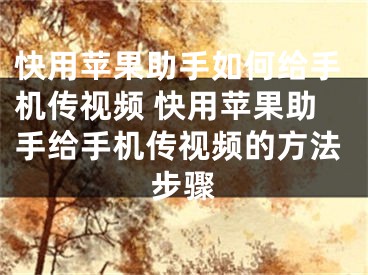 快用苹果助手如何给手机传视频 快用苹果助手给手机传视频的方法步骤